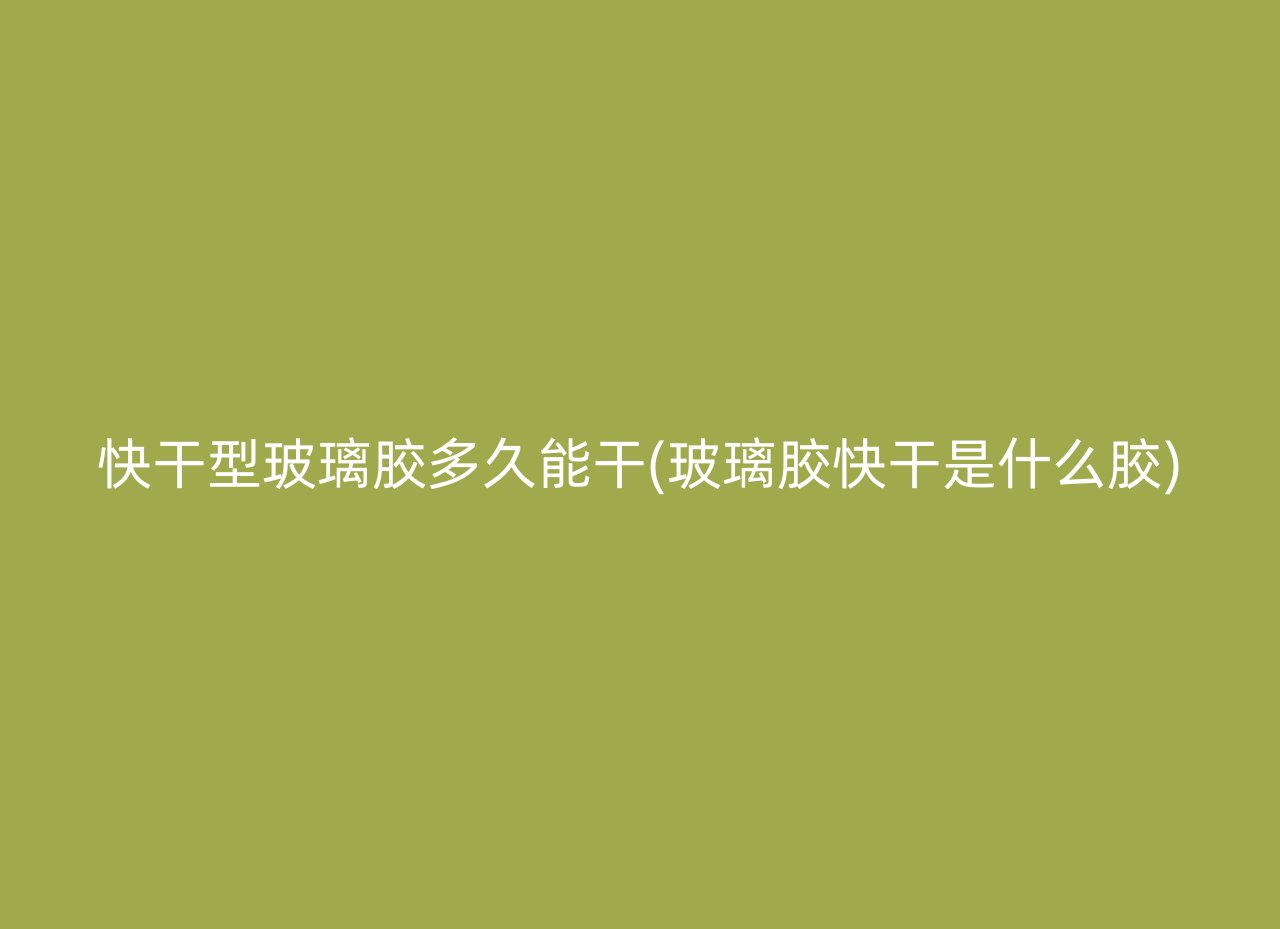 快干型玻璃胶多久能干(玻璃胶快干是什么胶)